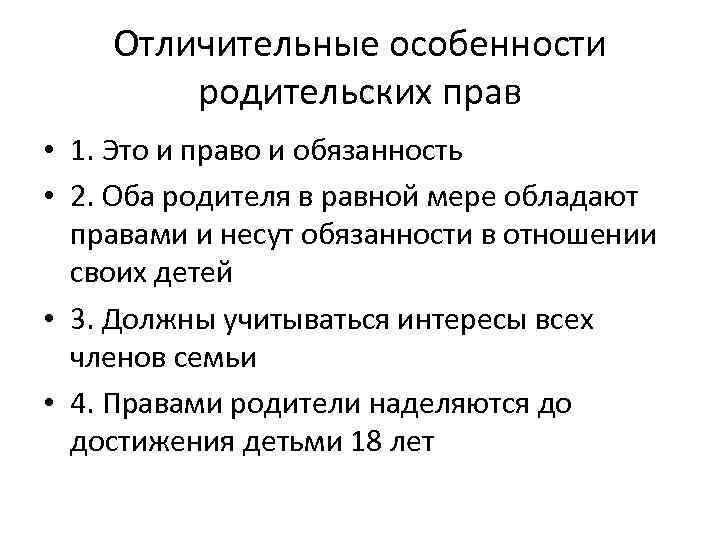 Отличительные особенности родительских прав

• 1. Это и право и обязанность
• 2. Оба родителя в равной мере обладают правами и несут обязанности в отношении своих детей
• 3. Должны учитываться интересы всех членов семьи
• 4. Правами родители наделяются до достижения детьми 18 лет